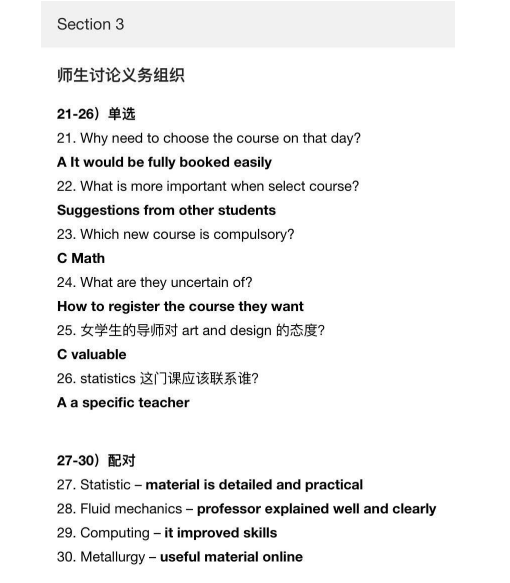 Section 3

师生讨论义务组织

21-26）单选

21. Why need to choose the course on that day?

A It would be fully booked easily

22. What is more important when select course?

Suggestions from other students

23. Which new course is compulsory?

C Math

24. What are they uncertain of?

How to register the course they want

25. 女学生的导师对 art and design 的态度?

C valuable

26. statistics 这门课应该联系谁?

A a specific teacher

27-30）配对

27. Statistic – material is detailed and practical

28. Fluid mechanics – professor explained well and clearly

29. Computing – it improved skills

30. Metallurgy – useful material online